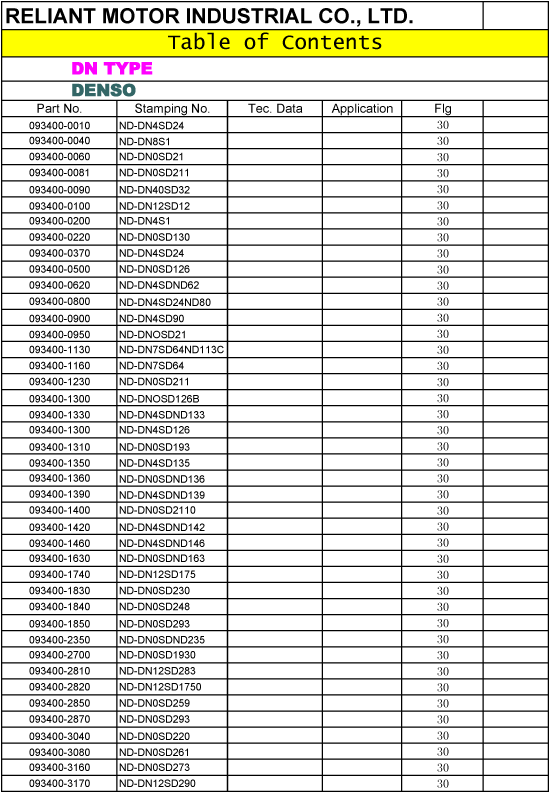 RELIANT MOTOR INDUSTRIAL CO., LTD.

Table of Contents

DN TYPE

DENSO

| Part No. | Stamping No. | Tec. Data | Application | Flg | |
|---|---|---|---|---|---|
| 093400-0010 | ND-DN4SD24 | | | 30 | |
| 093400-0040 | ND-DN8S1 | | | 30 | |
| 093400-0060 | ND-DN0SD21 | | | 30 | |
| 093400-0081 | ND-DN0SD211 | | | 30 | |
| 093400-0090 | ND-DN40SD32 | | | 30 | |
| 093400-0100 | ND-DN12SD12 | | | 30 | |
| 093400-0200 | ND-DN4S1 | | | 30 | |
| 093400-0220 | ND-DN0SD130 | | | 30 | |
| 093400-0370 | ND-DN4SD24 | | | 30 | |
| 093400-0500 | ND-DN0SD126 | | | 30 | |
| 093400-0620 | ND-DN4SDND62 | | | 30 | |
| 093400-0800 | ND-DN4SD24ND80 | | | 30 | |
| 093400-0900 | ND-DN4SD90 | | | 30 | |
| 093400-0950 | ND-DNOSD21 | | | 30 | |
| 093400-1130 | ND-DN7SD64ND113C | | | 30 | |
| 093400-1160 | ND-DN7SD64 | | | 30 | |
| 093400-1230 | ND-DN0SD211 | | | 30 | |
| 093400-1300 | ND-DNOSD126B | | | 30 | |
| 093400-1330 | ND-DN4SDND133 | | | 30 | |
| 093400-1300 | ND-DN4SD126 | | | 30 | |
| 093400-1310 | ND-DN0SD193 | | | 30 | |
| 093400-1350 | ND-DN4SD135 | | | 30 | |
| 093400-1360 | ND-DN0SDND136 | | | 30 | |
| 093400-1390 | ND-DN4SDND139 | | | 30 | |
| 093400-1400 | ND-DN0SD2110 | | | 30 | |
| 093400-1420 | ND-DN4SDND142 | | | 30 | |
| 093400-1460 | ND-DN4SDND146 | | | 30 | |
| 093400-1630 | ND-DN0SDND163 | | | 30 | |
| 093400-1740 | ND-DN12SD175 | | | 30 | |
| 093400-1830 | ND-DN0SD230 | | | 30 | |
| 093400-1840 | ND-DN0SD248 | | | 30 | |
| 093400-1850 | ND-DN0SD293 | | | 30 | |
| 093400-2350 | ND-DN0SDND235 | | | 30 | |
| 093400-2700 | ND-DN0SD1930 | | | 30 | |
| 093400-2810 | ND-DN12SD283 | | | 30 | |
| 093400-2820 | ND-DN12SD1750 | | | 30 | |
| 093400-2850 | ND-DN0SD259 | | | 30 | |
| 093400-2870 | ND-DN0SD293 | | | 30 | |
| 093400-3040 | ND-DN0SD220 | | | 30 | |
| 093400-3080 | ND-DN0SD261 | | | 30 | |
| 093400-3160 | ND-DN0SD273 | | | 30 | |
| 093400-3170 | ND-DN12SD290 | | | 30 | |